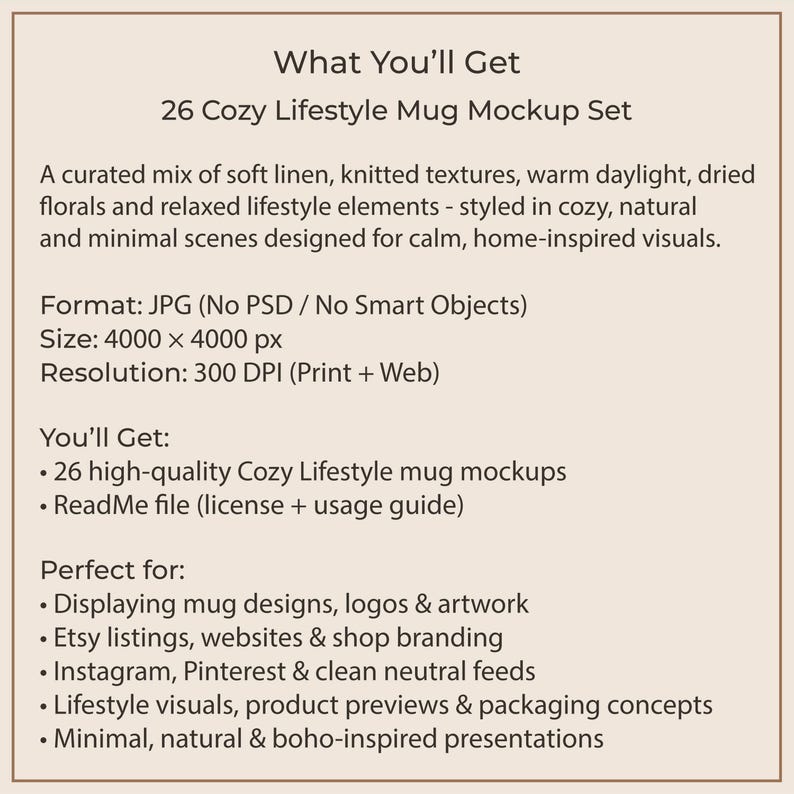 What You'll Get

26 Cozy Lifestyle Mug Mockup Set

A curated mix of soft linen, knitted textures, warm daylight, dried florals and relaxed lifestyle elements - styled in cozy, natural and minimal scenes designed for calm, home-inspired visuals.

Format: JPG (No PSD / No Smart Objects)
Size: 4000 × 4000 px
Resolution: 300 DPI (Print + Web)

You'll Get:
• 26 high-quality Cozy Lifestyle mug mockups
• ReadMe file (license + usage guide)

Perfect for:
• Displaying mug designs, logos & artwork
• Etsy listings, websites & shop branding
• Instagram, Pinterest & clean neutral feeds
• Lifestyle visuals, product previews & packaging concepts
• Minimal, natural & boho-inspired presentations